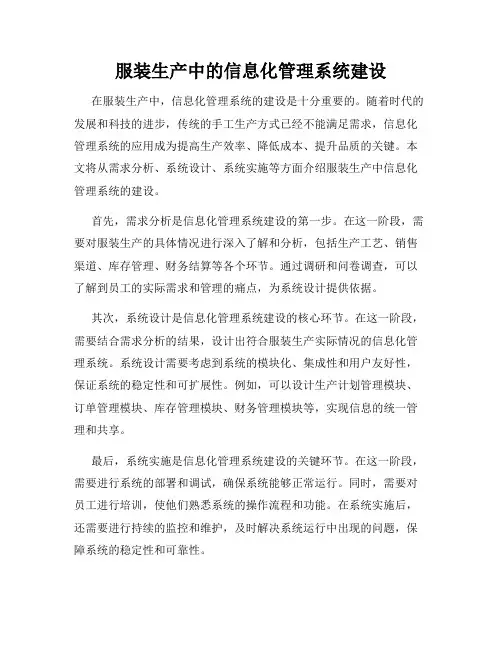 服装生产中的信息化管理系统建设

在服装生产中，信息化管理系统的建设是十分重要的。随着时代的发展和科技的进步，传统的手工生产方式已经不能满足需求，信息化管理系统的应用成为提高生产效率、降低成本、提升品质的关键。本文将从需求分析、系统设计、系统实施等方面介绍服装生产中信息化管理系统的建设。

首先，需求分析是信息化管理系统建设的第一步。在这一阶段，需要对服装生产的具体情况进行深入了解和分析，包括生产工艺、销售渠道、库存管理、财务结算等各个环节。通过调研和问卷调查，可以了解到员工的实际需求和管理的痛点，为系统设计提供依据。

其次，系统设计是信息化管理系统建设的核心环节。在这一阶段，需要结合需求分析的结果，设计出符合服装生产实际情况的信息化管理系统。系统设计需要考虑到系统的模块化、集成性和用户友好性，保证系统的稳定性和可扩展性。例如，可以设计生产计划管理模块、订单管理模块、库存管理模块、财务管理模块等，实现信息的统一管理和共享。

最后，系统实施是信息化管理系统建设的关键环节。在这一阶段，需要进行系统的部署和调试，确保系统能够正常运行。同时，需要对员工进行培训，使他们熟悉系统的操作流程和功能。在系统实施后，还需要进行持续的监控和维护，及时解决系统运行中出现的问题，保障系统的稳定性和可靠性。